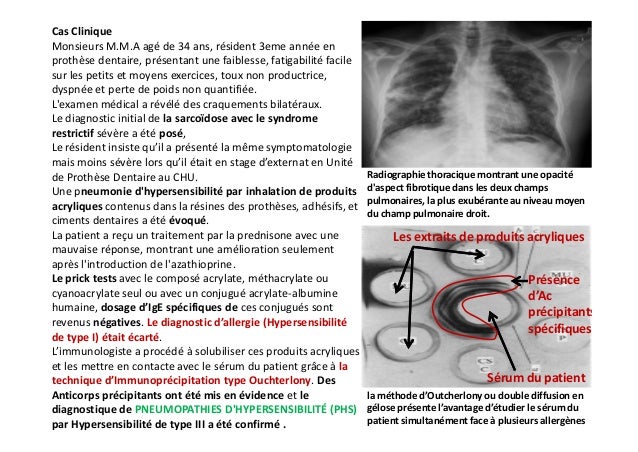 Cas Clinique
Monsieurs M.M.A agé de 34 ans, résident 3eme année en prothèse dentaire, présentant une faiblesse, fatigabilité facile sur les petits et moyens exercices, toux non productrice, dyspnée et perte de poids non quantifiée.
L'examen médical a révélé des craquements bilatéraux.
Le diagnostic initial de la sarcoïdose avec le syndrome restrictif sévère a été posé,
Le résident insiste qu'il a présenté la même symptomatologie mais moins sévère lors qu'il était en stage d'externat en Unité de Prothèse Dentaire au CHU.
Une pneumonie d'hypersensibilité par inhalation de produits acryliques contenus dans la résines des prothèses, adhésifs, et ciments dentaires a été évoqué.
La patient a reçu un traitement par la prednisone avec une mauvaise réponse, montrant une amélioration seulement après l'introduction de l'azathioprine.
Le prick tests avec le composé acrylate, méthacrylate ou cyanoacrylate seul ou avec un conjugué acrylate-albumine humaine, dosage d'IgE spécifiques de ces conjugués sont revenus négatives. Le diagnostic d'allergie (Hypersensibilité de type I) était écarté.
L'immunologiste a procédé à solubiliser ces produits acryliques et les mettre en contacte avec le sérum du patient grâce à la technique d'Immunoprécipitation type Ouchterlony. Des Anticorps précipitants ont été mis en évidence et le diagnostique de PNEUMOPATHIES D'HYPERSENSIBILITÉ (PHS) par Hypersensibilité de type III a été confirmé .

Radiographie thoracique montrant une opacité d'aspect fibrotique dans les deux champs pulmonaires, la plus exubérante au niveau moyen du champ pulmonaire droit.

Les extraits de produits acryliques
Présence d'Ac précipitants spécifiques
Sérum du patient

la méthode d'Outcherlony ou double diffusion en gélose présente l'avantage d'étudier le sérum du patient simultanément face à plusieurs allergènes